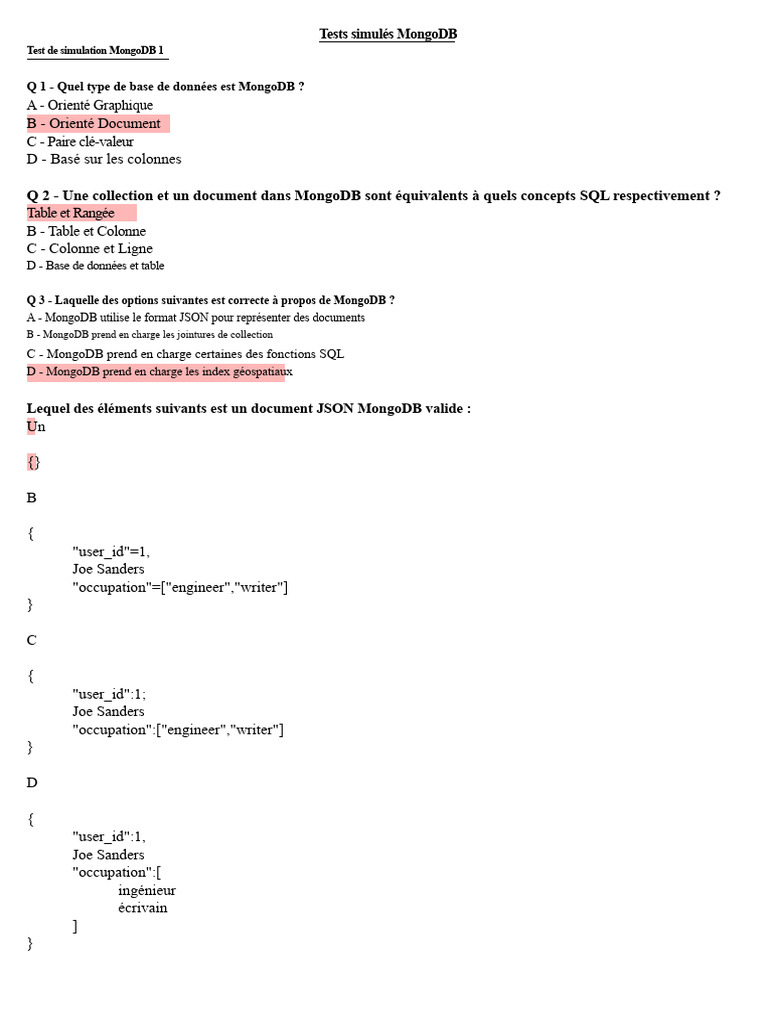 Tests simulés MongoDB

Test de simulation MongoDB 1

Q 1 - Quel type de base de données est MongoDB ?
A - Orienté Graphique
B - Orienté Document
C - Paire clé-valeur
D - Basé sur les colonnes

Q 2 - Une collection et un document dans MongoDB sont équivalents à quels concepts SQL respectivement ?
Table et Rangée
B - Table et Colonne
C - Colonne et Ligne
D - Base de données et table

Q 3 - Laquelle des options suivantes est correcte à propos de MongoDB ?
A - MongoDB utilise le format JSON pour représenter des documents
B - MongoDB prend en charge les jointures de collection
C - MongoDB prend en charge certaines des fonctions SQL
D - MongoDB prend en charge les index géospatiaux

Lequel des éléments suivants est un document JSON MongoDB valide :
Un

{}

B

{
"user_id"=1,
Joe Sanders
"occupation"=["engineer","writer"]
}

C

{
"user_id":1;
Joe Sanders
"occupation":["engineer","writer"]
}

D

{
"user_id":1,
Joe Sanders
"occupation":[
ingénieur
écrivain
]
}